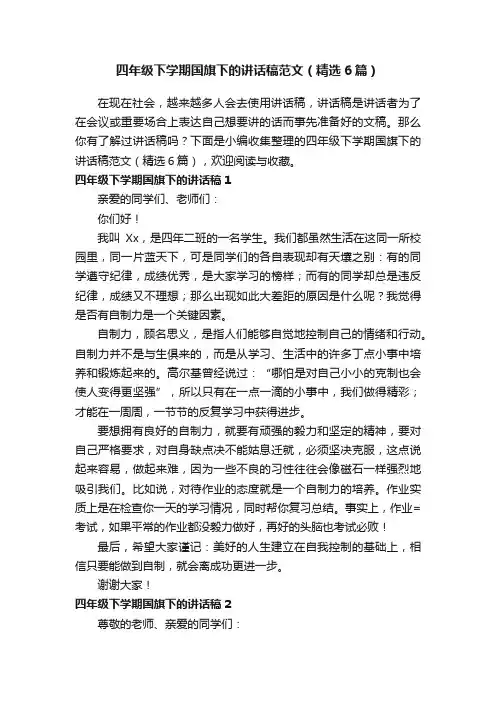 四年级下学期国旗下的讲话稿范文（精选6篇）

在现在社会，越来越多人会去使用讲话稿，讲话稿是讲话者为了在会议或重要场合上表达自己想要讲的话而事先准备好的文稿。那么你有了解过讲话稿吗？下面是小编收集整理的四年级下学期国旗下的讲话稿范文（精选6篇），欢迎阅读与收藏。

四年级下学期国旗下的讲话稿1

亲爱的同学们、老师们：

你们好！

我叫 Xx，是四年二班的一名学生。我们都虽然生活在这同一所校园里，同一片蓝天下，可是同学们的各自表现却有天壤之别：有的同学遵守纪律，成绩优秀，是大家学习的榜样；而有的同学却总是违反纪律，成绩又不理想；那么出现如此大差距的原因是什么呢？我觉得是否有自制力是一个关键因素。

自制力，顾名思义，是指人们能够自觉地控制自己的情绪和行动。自制力并不是与生俱来的，而是从学习、生活中的许多丁点小事中培养和锻炼起来的。高尔基曾经说过：“哪怕是对自己小小的克制也会使人变得更坚强”，所以只有在一点一滴的小事中，我们做得精彩；才能在一周周，一节节的反复学习中获得进步。

要想拥有良好的自制力，就要有顽强的毅力和坚定的精神，要对自己严格要求，对自身缺点决不能姑息迁就，必须坚决克服，这点说起来容易，做起来难，因为一些不良的习性往往会像磁石一样强烈地吸引我们。比如说，对待作业的态度就是一个自制力的培养。作业实质上是在检查你一天的学习情况，同时帮你复习总结。事实上，作业=考试，如果平常的作业都没毅力做好，再好的头脑也考试必败！

最后，希望大家谨记：美好的人生建立在自我控制的基础上，相信只要能做到自制，就会离成功更进一步。

谢谢大家！

四年级下学期国旗下的讲话稿2

尊敬的老师、亲爱的同学们：